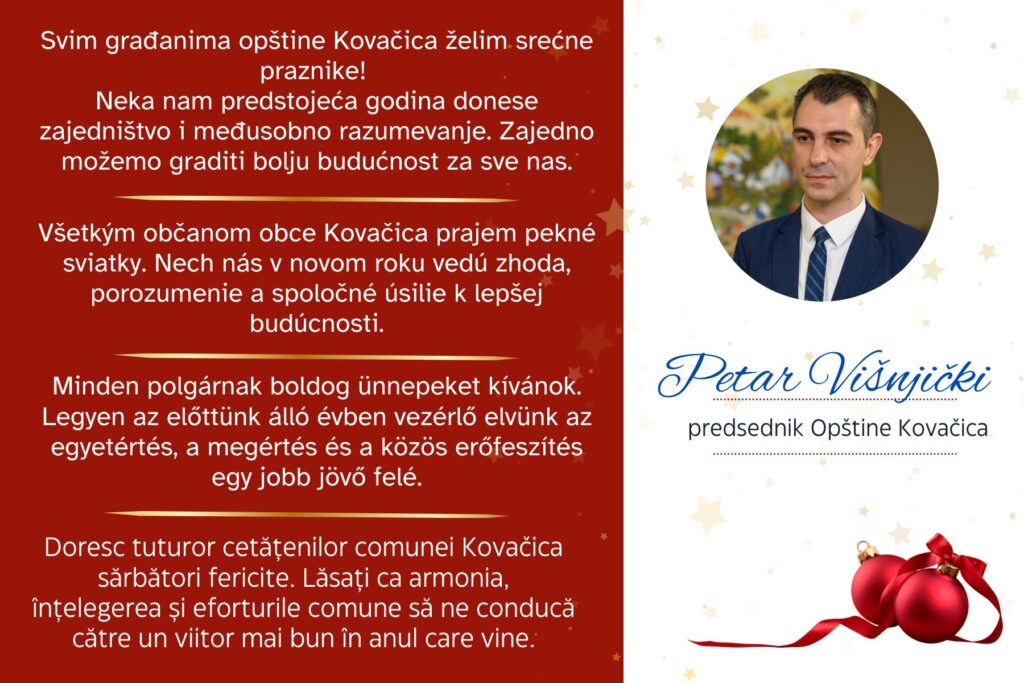 Svim građanima opštine Kovačica želim srećne praznike!
Neka nam predstojeća godina donese zajedništvo i međusobno razumevanje. Zajedno možemo graditi bolju budućnost za sve nas.

Všetkým občanom obce Kovačica prajem pekné sviatky. Nech nás v novom roku vedú zhoda, porozumenie a spoločné úsilie k lepšej budúcnosti.

Minden polgárnak boldog ünnepeket kívánok. Legyen az előttünk álló évben vezérlő elvünk az egyetértés, a megértés és a közös erőfeszítés egy jobb jövő felé.

Doresc tuturor cetățenilor comunei Kovačica sărbători fericite. Lăsați ca armonia, înțelegerea și eforturile comune să ne conducă către un viitor mai bun în anul care vine.

Petar Višnjički

predsednik Opštine Kovačica